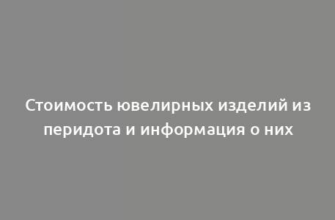 Стоимость ювелирных изделий из перидота и информация о них